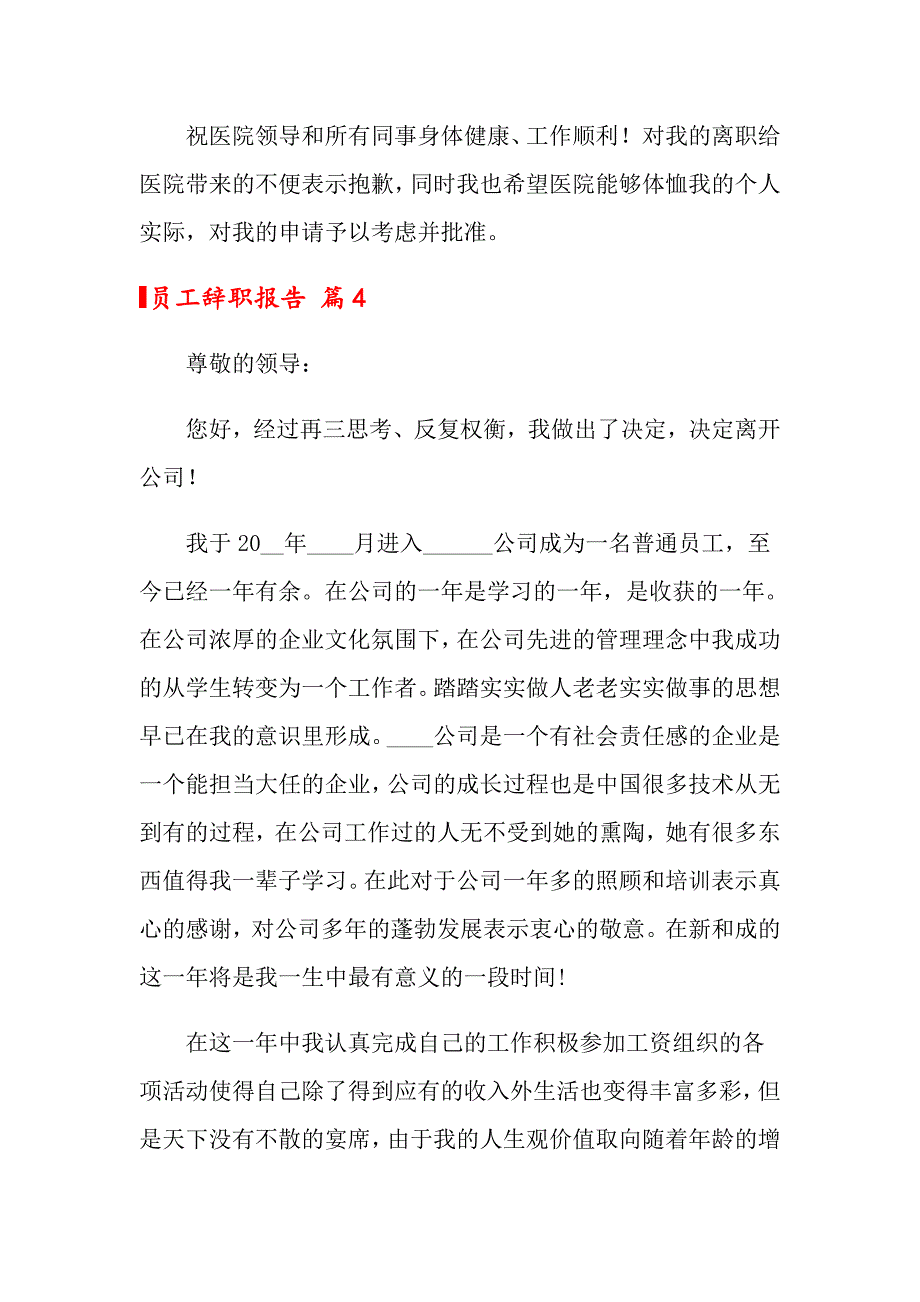 祝医院领导和所有同事身体健康、工作顺利！对我的离职给医院带来的不便表示抱歉，同时我也希望医院能够体恤我的个人实际，对我的申请予以考虑并批准。

员工辞职报告 篇4

尊敬的领导：

您好，经过再三思考、反复权衡，我做出了决定，决定离开公司！

我于20__年____月进入______公司成为一名普通员工，至今已经一年有余。在公司的一年是学习的一年，是收获的一年。在公司浓厚的企业文化氛围下，在公司先进的管理理念中我成功的从学生转变为一个工作者。踏踏实实做人老老实实做事的思想早已在我的意识里形成。____公司是一个有社会责任感的企业是一个能担当大任的企业，公司的成长过程也是中国很多技术从无到有的过程，在公司工作过的人无不受到她的熏陶，她有很多东西值得我一辈子学习。在此对于公司一年多的照顾和培训表示真心的感谢，对公司多年的蓬勃发展表示衷心的敬意。在新和成的这一年将是我一生中最有意义的一段时间!

在这一年中我认真完成自己的工作积极参加工资组织的各项活动使得自己除了得到应有的收入外生活也变得丰富多彩，但是天下没有不散的宴席，由于我的人生观价值取向随着年龄的增